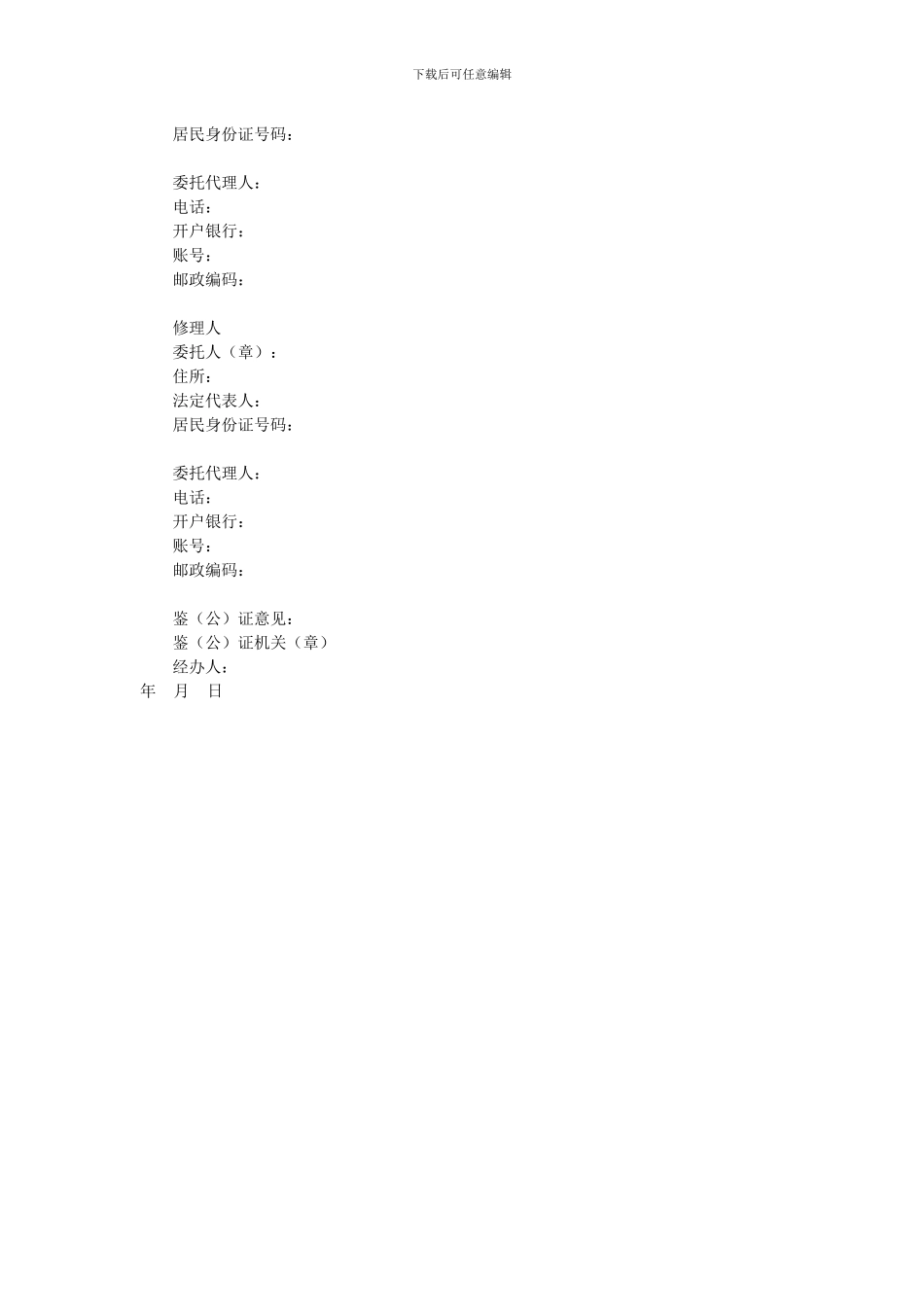 下载后可任意编辑

居民身份证号码：

委托代理人：
电话：
开户银行：
账号：
邮政编码：

修理人
委托人（章）：
住所：
法定代表人：
居民身份证号码：

委托代理人：
电话：
开户银行：
账号：
邮政编码：

鉴（公）证意见：
鉴（公）证机关（章）
经办人：
年 月 日